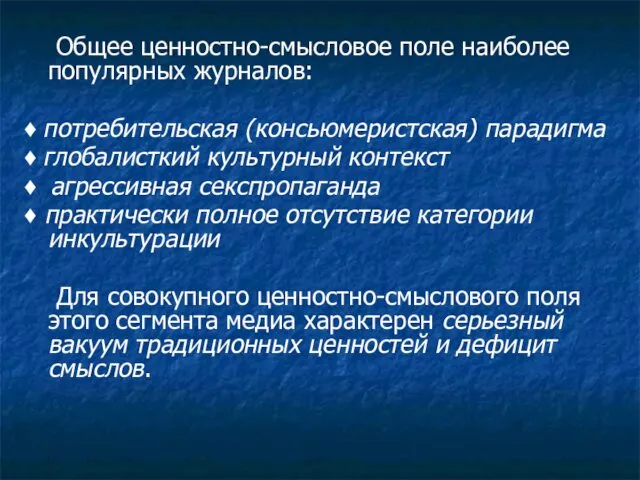 Общее ценностно-смысловое поле наиболее популярных журналов:

♦ потребительская (консьюмеристская) парадигма
♦ глобалисткий культурный контекст
♦ агрессивная секспропаганда
♦ практически полное отсутствие категории инкультурации

Для совокупного ценностно-смыслового поля этого сегмента медиа характерен серьезный вакуум традиционных ценностей и дефицит смыслов.